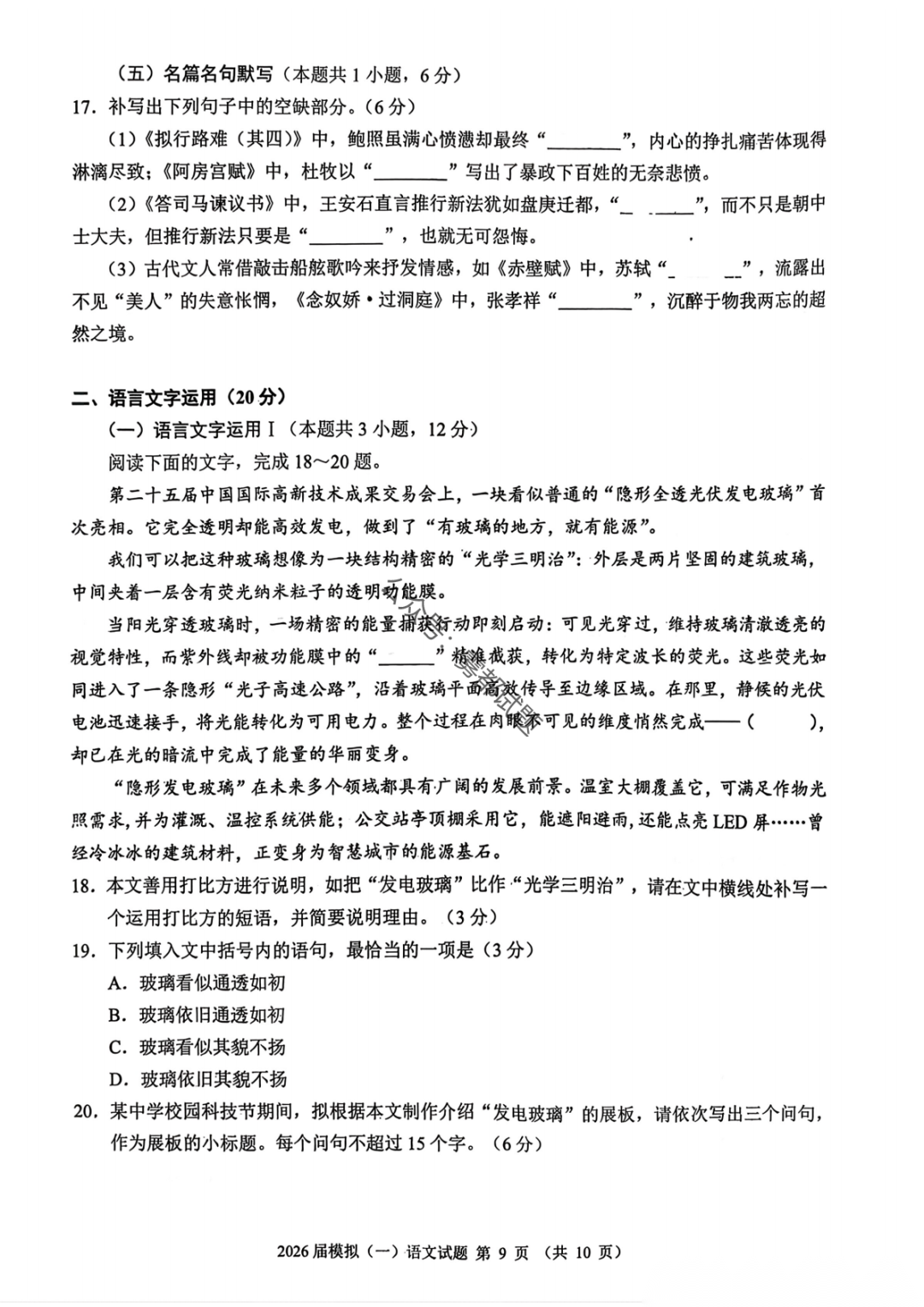 （五）名篇名句默写（本题共 1 小题，6 分）

17. 补写出下列句子中的空缺部分。（6 分）

（1）《拟行路难（其四）》中，鲍照虽满心愤懑却最终“________”，内心的挣扎痛苦体现得淋漓尽致；《阿房宫赋》中，杜牧以“________”写出了暴政下百姓的无奈悲愤。

（2）《答司马谏议书》中，王安石直言推行新法犹如盘庚迁都，“________”，而不只是朝中士大夫，但推行新法只要是“________”，也就无可怨悔。

（3）古代文人常借敲击船舷歌吟来抒发情感，如《赤壁赋》中，苏轼“________”，流露出不见“美人”的失意怅惘，《念奴娇·过洞庭》中，张孝祥“________”，沉醉于物我两忘的超然之境。

二、语言文字运用（20 分）

（一）语言文字运用 I（本题共 3 小题，12 分）

阅读下面的文字，完成 18～20 题。

第二十五届中国国际高新技术成果交易会上，一块看似普通的“隐形全透光伏发电玻璃”首次亮相。它完全透明却能高效发电，做到了“有玻璃的地方，就有能源”。

我们可以把这种玻璃想像为一块结构精密的“光学三明治”：外层是两片坚固的建筑玻璃，中间夹着一层含有荧光纳米粒子的透明功能膜。

当阳光穿透玻璃时，一场精密的能量捕获行动即刻启动：可见光穿过，维持玻璃清澈透亮的视觉特性，而紫外线却被功能膜中的“______”精准截获，转化为特定波长的荧光。这些荧光如同进入了一条隐形“光子高速公路”，沿着玻璃平面高效传导至边缘区域。在那里，静候的光伏电池迅速接手，将光能转化为可用电力。整个过程在肉眼不可见的维度悄然完成——（　　），却已在光的暗流中完成了能量的华丽变身。

“隐形发电玻璃”在未来多个领域都具有广阔的发展前景。温室大棚覆盖它，可满足作物光照需求，并为灌溉、温控系统供能；公交站亭顶棚采用它，能遮阳避雨，还能点亮 LED 屏……曾经冷冰冰的建筑材料，正变身为智慧城市的能源基石。

18. 本文善用打比方进行说明，如把“发电玻璃”比作“光学三明治”，请在文中横线处补写一个运用打比方的短语，并简要说明理由。（3 分）

19. 下列填入文中括号内的语句，最恰当的一项是（3 分）

A. 玻璃看似通透如初

B. 玻璃依旧通透如初

C. 玻璃看似其貌不扬

D. 玻璃依旧其貌不扬

20. 某中学校园科技节期间，拟根据本文制作介绍“发电玻璃”的展板，请依次写出三个问句，作为展板的小标题。每个问句不超过 15 个字。（6 分）

2026 届模拟（一）语文试题 第 9 页 （共 10 页）